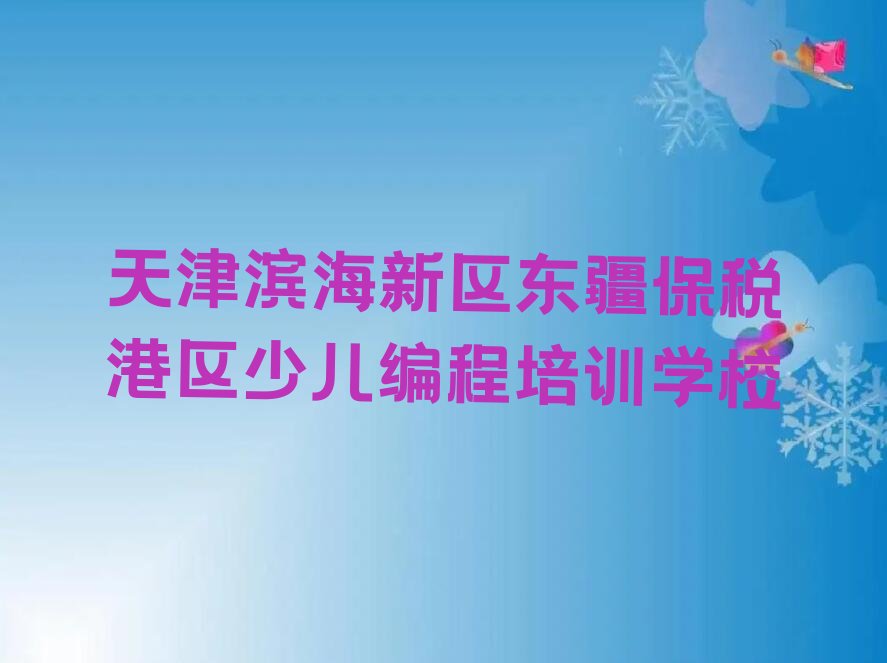 天津滨海新区东疆保税港区少儿编程培训学校